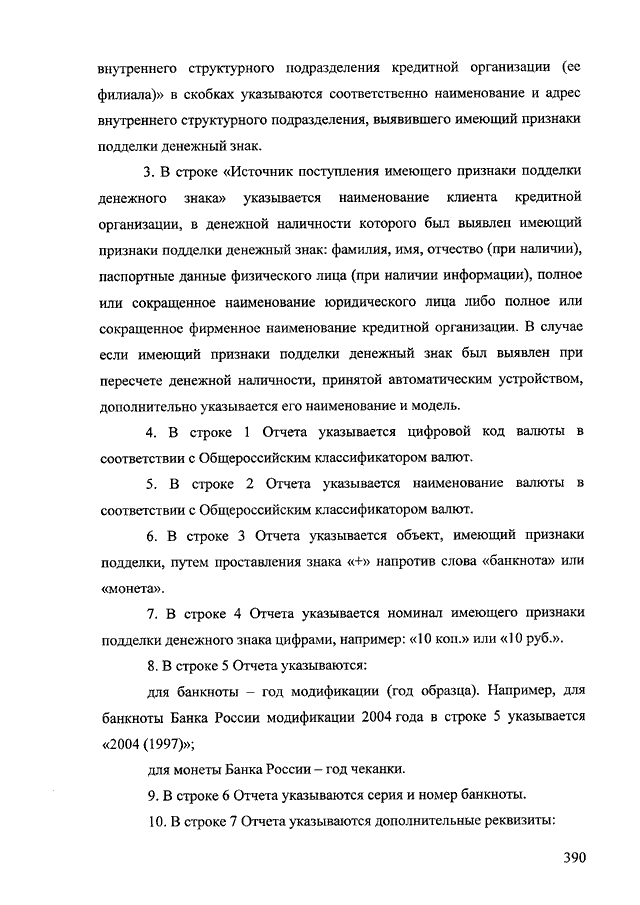 внутреннего структурного подразделения кредитной организации (ее филиала)» в скобках указываются соответственно наименование и адрес внутреннего структурного подразделения, выявившего имеющий признаки подделки денежный знак.

3. В строке «Источник поступления имеющего признаки подделки денежного знака» указывается наименование клиента кредитной организации, в денежной наличности которого был выявлен имеющий признаки подделки денежный знак: фамилия, имя, отчество (при наличии), паспортные данные физического лица (при наличии информации), полное или сокращенное наименование юридического лица либо полное или сокращенное фирменное наименование кредитной организации. В случае если имеющий признаки подделки денежный знак был выявлен при пересчете денежной наличности, принятой автоматическим устройством, дополнительно указывается его наименование и модель.

4. В строке 1 Отчета указывается цифровой код валюты в соответствии с Общероссийским классификатором валют.

5. В строке 2 Отчета указывается наименование валюты в соответствии с Общероссийским классификатором валют.

6. В строке 3 Отчета указывается объект, имеющий признаки подделки, путем проставления знака «+» напротив слова «банкнота» или «монета».

7. В строке 4 Отчета указывается номинал имеющего признаки подделки денежного знака цифрами, например: «10 коп.» или «10 руб.».

8. В строке 5 Отчета указываются:

для банкноты – год модификации (год образца). Например, для банкноты Банка России модификации 2004 года в строке 5 указывается «2004 (1997)»;

для монеты Банка России – год чеканки.

9. В строке 6 Отчета указываются серия и номер банкноты.

10. В строке 7 Отчета указываются дополнительные реквизиты:

390